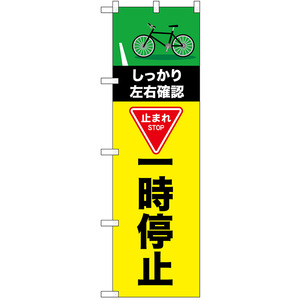 しっかり
左右確認

止まれ
STOP

一時停止